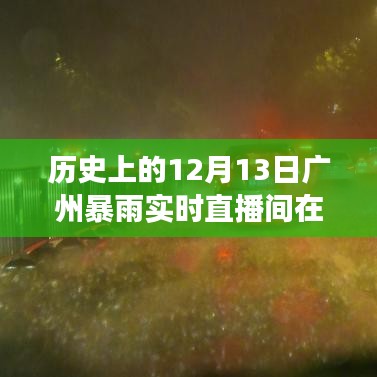 历史上的12月13日广州暴雨实时直播间在